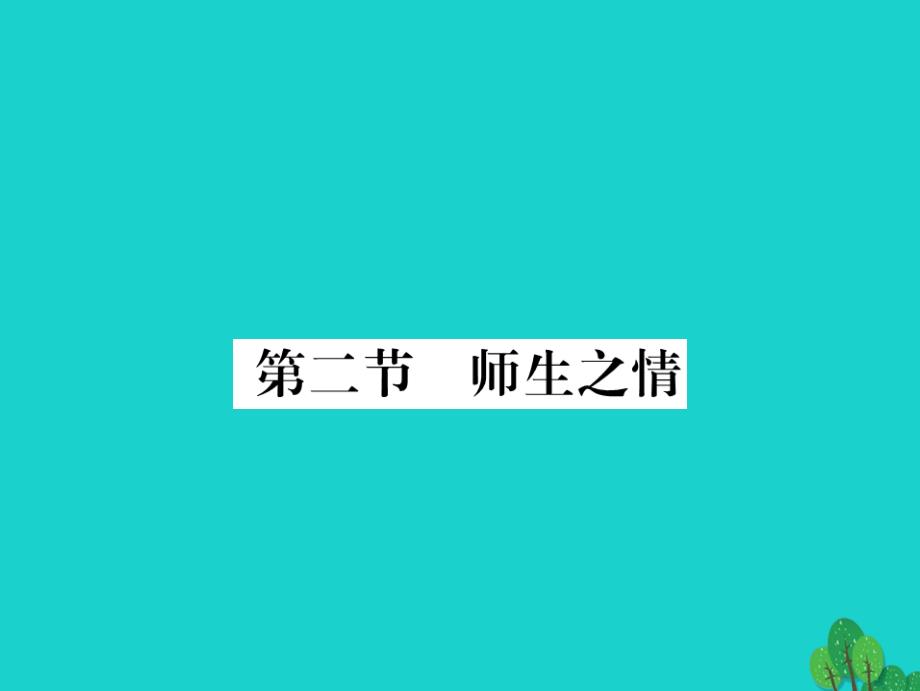 第二节　师生之情